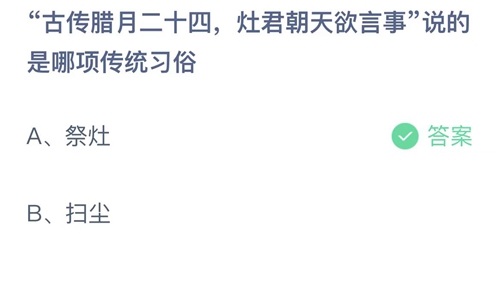 “古传腊月二十四，灶君朝天欲言事”说的是哪项传统习俗

A、祭灶

答案

B、扫尘